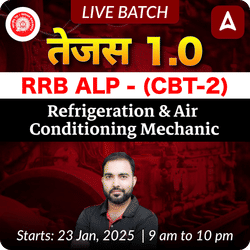 LIVE BATCH

तेजस 1.0

RRB ALP - (CBT-2)

Refrigeration & Air Conditioning Mechanic

Starts: 23 Jan, 2025 | 9 am to 10 pm